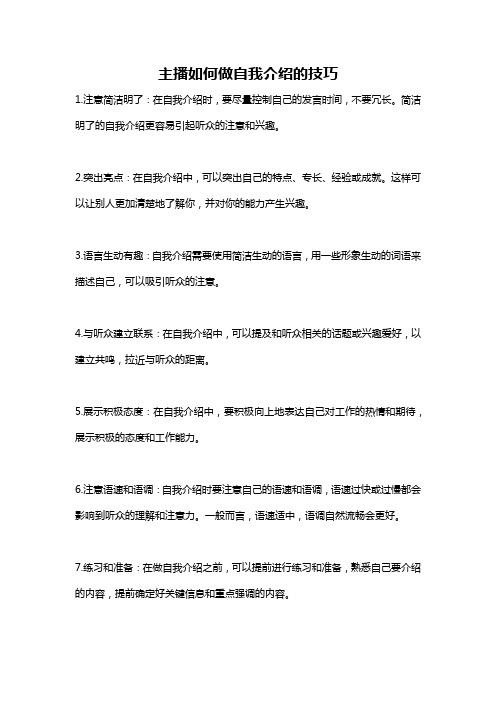 主播如何做自我介绍的技巧

1.注意简洁明了：在自我介绍时，要尽量控制自己的发言时间，不要冗长。简洁明了的自我介绍更容易引起听众的注意和兴趣。

2.突出亮点：在自我介绍中，可以突出自己的特点、专长、经验或成就。这样可以让别人更加清楚地了解你，并对你的能力产生兴趣。

3.语言生动有趣：自我介绍需要使用简洁生动的语言，用一些形象生动的词语来描述自己，可以吸引听众的注意。

4.与听众建立联系：在自我介绍中，可以提及和听众相关的话题或兴趣爱好，以建立共鸣，拉近与听众的距离。

5.展示积极态度：在自我介绍中，要积极向上地表达自己对工作的热情和期待，展示积极的态度和工作能力。

6.注意语速和语调：自我介绍时要注意自己的语速和语调，语速过快或过慢都会影响到听众的理解和注意力。一般而言，语速适中，语调自然流畅会更好。

7.练习和准备：在做自我介绍之前，可以提前进行练习和准备，熟悉自己要介绍的内容，提前确定好关键信息和重点强调的内容。